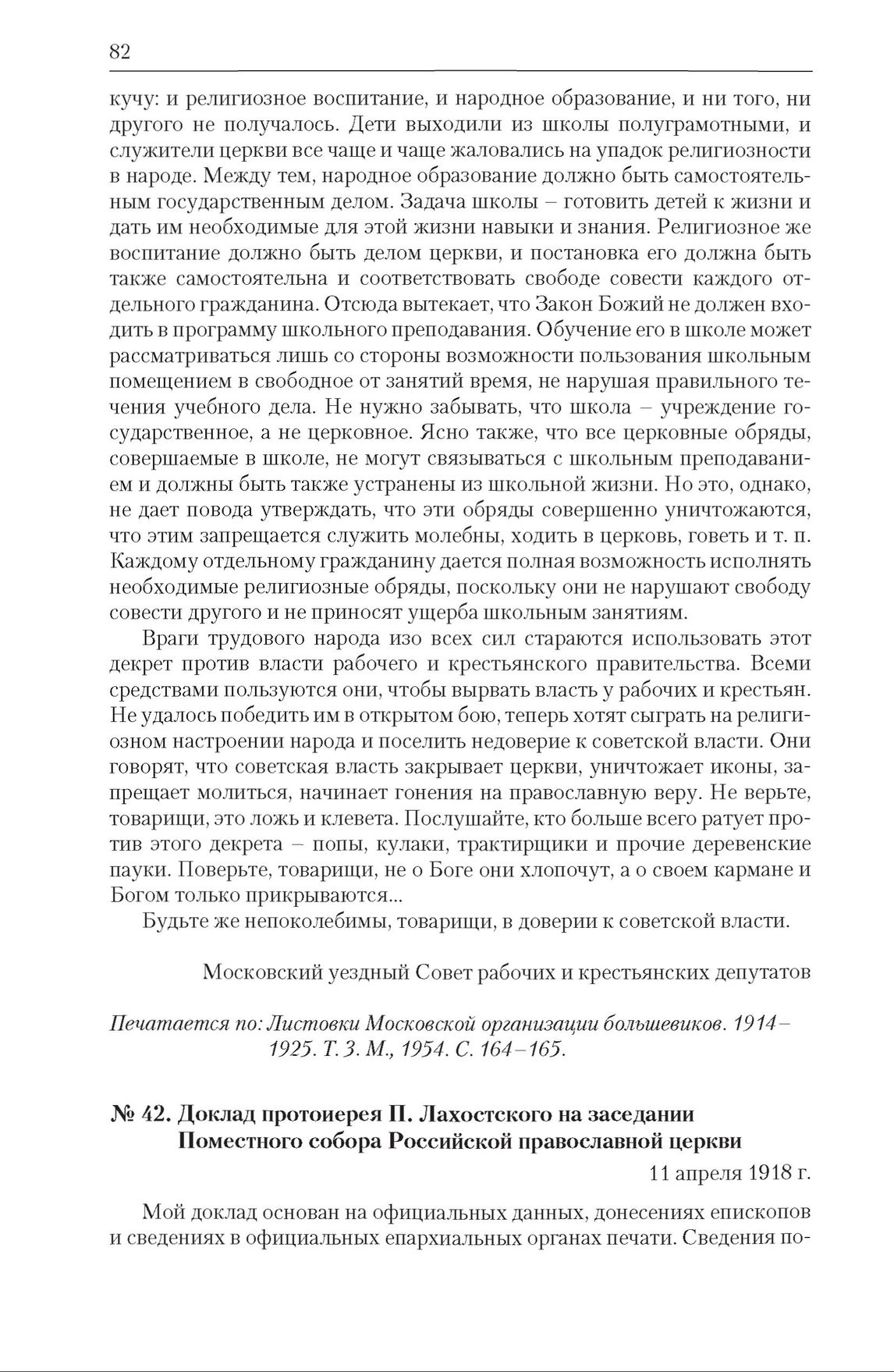 82

кучу: и религиозное воспитание, и народное образование, и ни того, ни другого не получалось. Дети выходили из школы полуграмотными, и служители церкви все чаще и чаще жаловались на упадок религиозности в народе. Между тем, народное образование должно быть самостоятельным государственным делом. Задача школы – готовить детей к жизни и дать им необходимые для этой жизни навыки и знания. Религиозное же воспитание должно быть делом церкви, и постановка его должна быть также самостоятельна и соответствовать свободе совести каждого отдельного гражданина. Отсюда вытекает, что Закон Божий не должен входить в программу школьного преподавания. Обучение его в школе может рассматриваться лишь со стороны возможности пользования школьным помещением в свободное от занятий время, не нарушая правильного течения учебного дела. Не нужно забывать, что школа – учреждение государственное, а не церковное. Ясно также, что все церковные обряды, совершаемые в школе, не могут связываться с школьным преподаванием и должны быть также устранены из школьной жизни. Но это, однако, не дает повода утверждать, что эти обряды совершенно уничтожаются, что этим запрещается служить молебны, ходить в церковь, говеть и т. п. Каждому отдельному гражданину дается полная возможность исполнять необходимые религиозные обряды, поскольку они не нарушают свободу совести другого и не приносят ущерба школьным занятиям.

Враги трудового народа изо всех сил стараются использовать этот декрет против власти рабочего и крестьянского правительства. Всеми средствами пользуются они, чтобы вырвать власть у рабочих и крестьян. Не удалось победить им в открытом бою, теперь хотят сыграть на религиозном настроении народа и поселить недоверие к советской власти. Они говорят, что советская власть закрывает церкви, уничтожает иконы, запрещает молиться, начинает гонения на православную веру. Не верьте, товарищи, это ложь и клевета. Послушайте, кто больше всего ратует против этого декрета – попы, кулаки, трактирщики и прочие деревенские пауки. Поверьте, товарищи, не о Боге они хлопочут, а о своем кармане и Богом только прикрываются...

Будьте же непоколебимы, товарищи, в доверии к советской власти.

Московский уездный Совет рабочих и крестьянских депутатов

Печатается по: Листовки Московской организации большевиков. 1914–1925. Т. 3. М., 1954. С. 164–165.

№ 42. Доклад протоиерея П. Лахостского на заседании Поместного собора Российской православной церкви

11 апреля 1918 г.

Мой доклад основан на официальных данных, донесениях епископов и сведениях в официальных епархиальных органах печати. Сведения по-